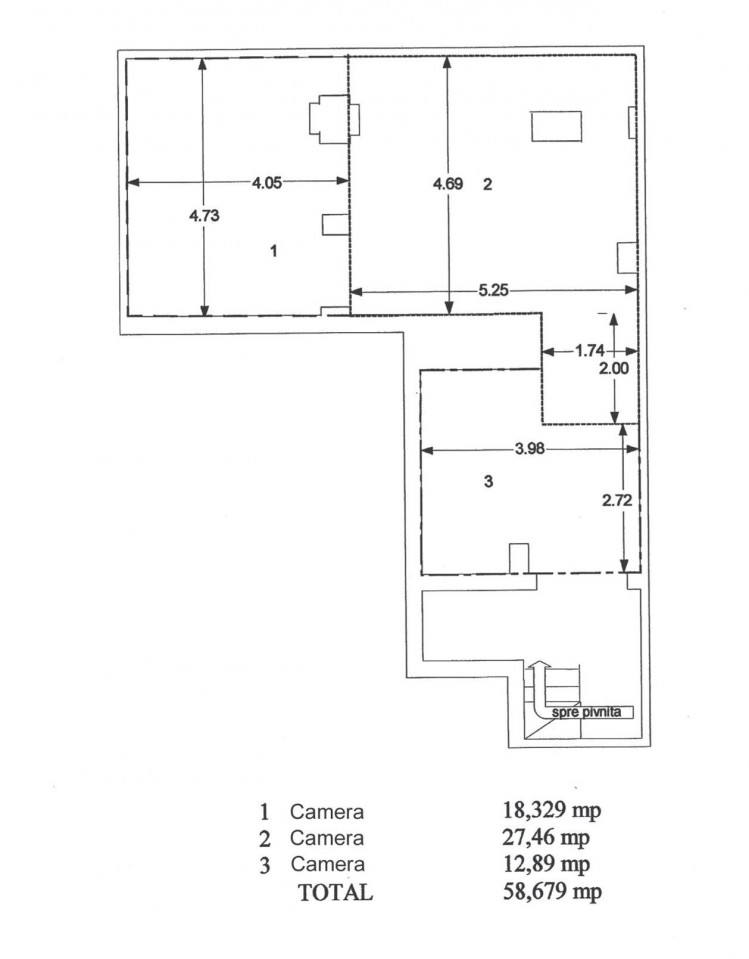 4.05
4.73
1
4.69
2
5.25
1.74
2.00
3.98
3
2.72
spre pivnita

| 1 | Camera | 18,329 mp |
|---|---|---|
| 2 | Camera | 27,46 mp |
| 3 | Camera | 12,89 mp |
| | TOTAL | 58,679 mp |